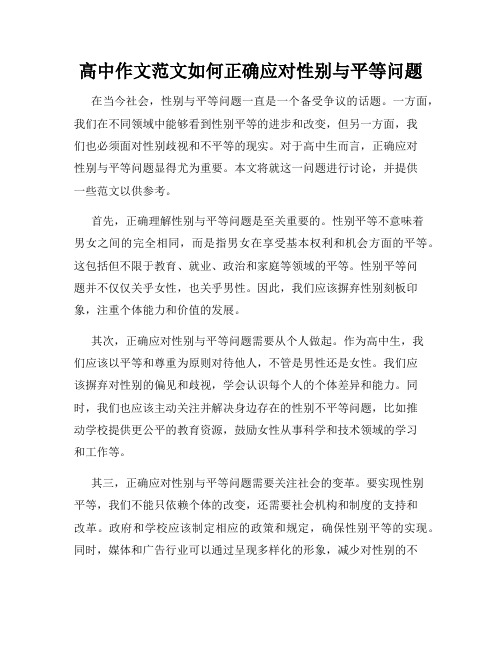 高中作文范文如何正确应对性别与平等问题

在当今社会，性别与平等问题一直是一个备受争议的话题。一方面，我们在不同领域中能够看到性别平等的进步和改变，但另一方面，我们也必须面对性别歧视和不平等的现实。对于高中生而言，正确应对性别与平等问题显得尤为重要。本文将就这一问题进行讨论，并提供一些范文以供参考。

首先，正确理解性别与平等问题是至关重要的。性别平等不意味着男女之间的完全相同，而是指男女在享受基本权利和机会方面的平等。这包括但不限于教育、就业、政治和家庭等领域的平等。性别平等问题并不仅仅关乎女性，也关乎男性。因此，我们应该摒弃性别刻板印象，注重个体能力和价值的发展。

其次，正确应对性别与平等问题需要从个人做起。作为高中生，我们应该以平等和尊重为原则对待他人，不管是男性还是女性。我们应该摒弃对性别的偏见和歧视，学会认识每个人的个体差异和能力。同时，我们也应该主动关注并解决身边存在的性别不平等问题，比如推动学校提供更公平的教育资源，鼓励女性从事科学和技术领域的学习和工作等。

其三，正确应对性别与平等问题需要关注社会的变革。要实现性别平等，我们不能只依赖个体的改变，还需要社会机构和制度的支持和改革。政府和学校应该制定相应的政策和规定，确保性别平等的实现。同时，媒体和广告行业可以通过呈现多样化的形象，减少对性别的不